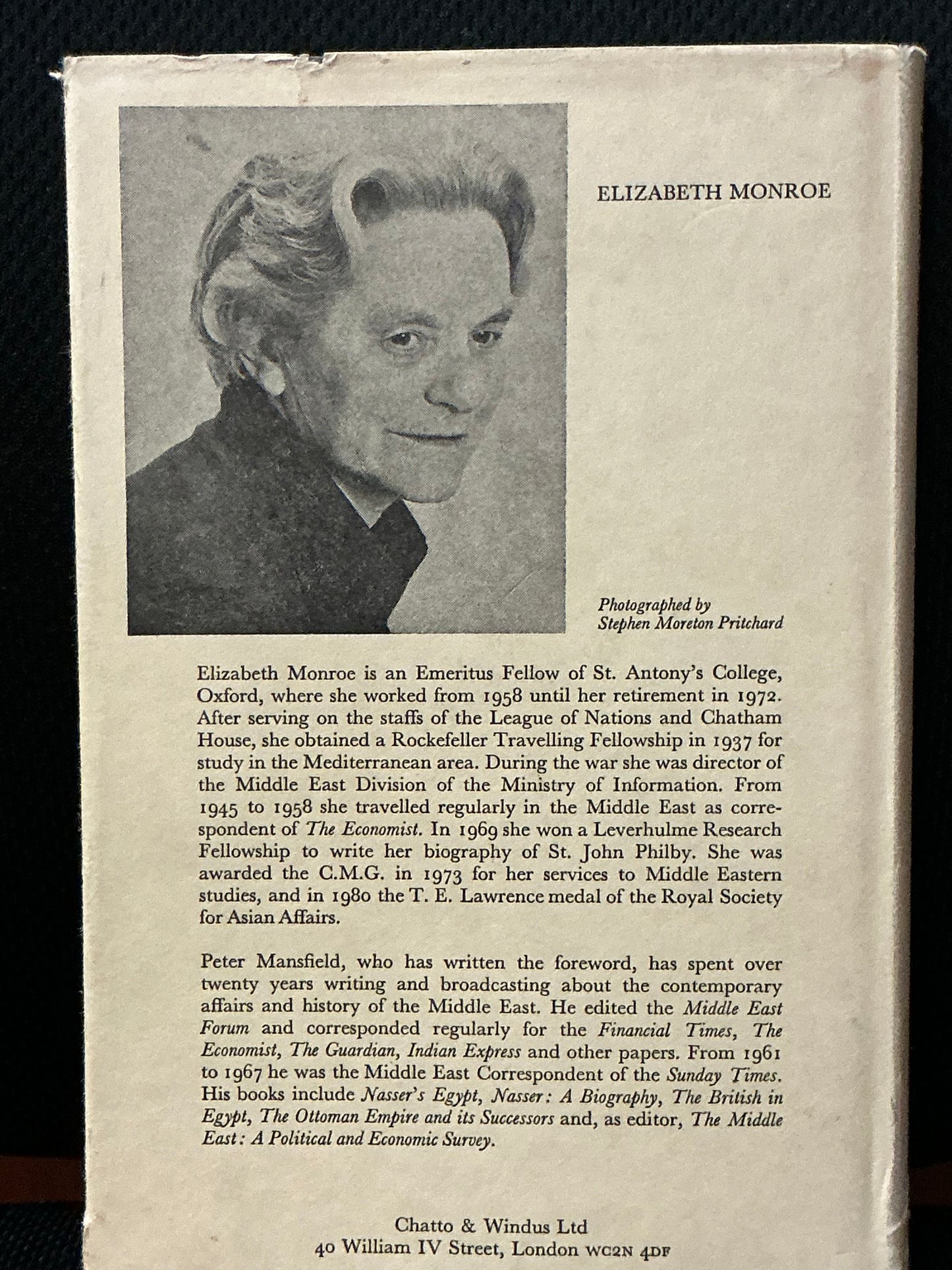 ELIZABETH MONROE

Photographed by
Stephen Moreton Pritchard

Elizabeth Monroe is an Emeritus Fellow of St. Antony's College, Oxford, where she worked from 1958 until her retirement in 1972. After serving on the staffs of the League of Nations and Chatham House, she obtained a Rockefeller Travelling Fellowship in 1937 for study in the Mediterranean area. During the war she was director of the Middle East Division of the Ministry of Information. From 1945 to 1958 she travelled regularly in the Middle East as correspondent of The Economist. In 1969 she won a Leverhulme Research Fellowship to write her biography of St. John Philby. She was awarded the C.M.G. in 1973 for her services to Middle Eastern studies, and in 1980 the T. E. Lawrence medal of the Royal Society for Asian Affairs.

Peter Mansfield, who has written the foreword, has spent over twenty years writing and broadcasting about the contemporary affairs and history of the Middle East. He edited the Middle East Forum and corresponded regularly for the Financial Times, The Economist, The Guardian, Indian Express and other papers. From 1961 to 1967 he was the Middle East Correspondent of the Sunday Times. His books include Nasser's Egypt, Nasser: A Biography, The British in Egypt, The Ottoman Empire and its Successors and, as editor, The Middle East: A Political and Economic Survey.

Chatto & Windus Ltd
40 William IV Street, London WC2N 4DF